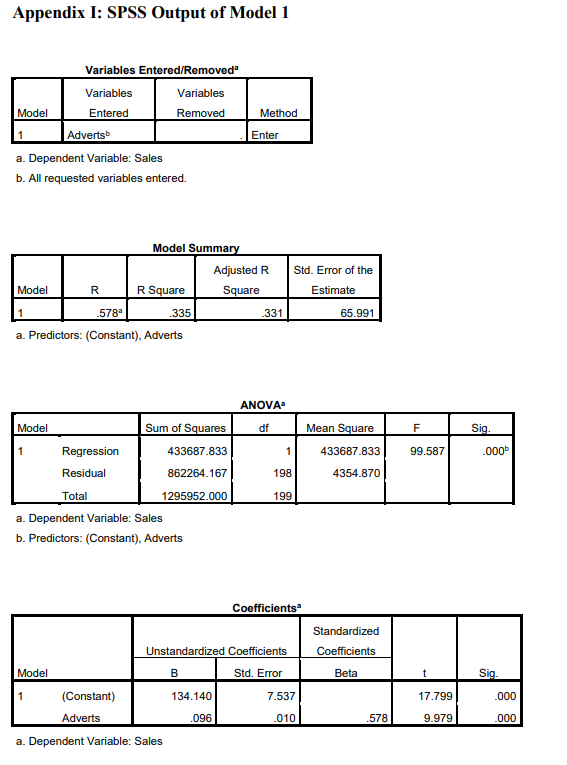 Appendix I: SPSS Output of Model 1

Variables Entered/Removed$^a$

| Model | Variables Entered | Variables Removed | Method |
|---|---|---|---|
| 1 | Adverts$^b$ | . | Enter |

a. Dependent Variable: Sales
b. All requested variables entered.

Model Summary

| Model | R | R Square | Adjusted R Square | Std. Error of the Estimate |
|---|---|---|---|---|
| 1 | .578$^a$ | .335 | .331 | 65.991 |

a. Predictors: (Constant), Adverts

ANOVA$^a$

| Model | | Sum of Squares | df | Mean Square | F | Sig. |
|---|---|---|---|---|---|---|
| 1 | Regression | 433687.833 | 1 | 433687.833 | 99.587 | .000$^b$ |
| | Residual | 862264.167 | 198 | 4354.870 | | |
| | Total | 1295952.000 | 199 | | | |

a. Dependent Variable: Sales
b. Predictors: (Constant), Adverts

Coefficients$^a$

| Model | | Unstandardized Coefficients B | Unstandardized Coefficients Std. Error | Standardized Coefficients Beta | t | Sig. |
|---|---|---|---|---|---|---|
| 1 | (Constant) | 134.140 | 7.537 | | 17.799 | .000 |
| | Adverts | .096 | .010 | .578 | 9.979 | .000 |

a. Dependent Variable: Sales